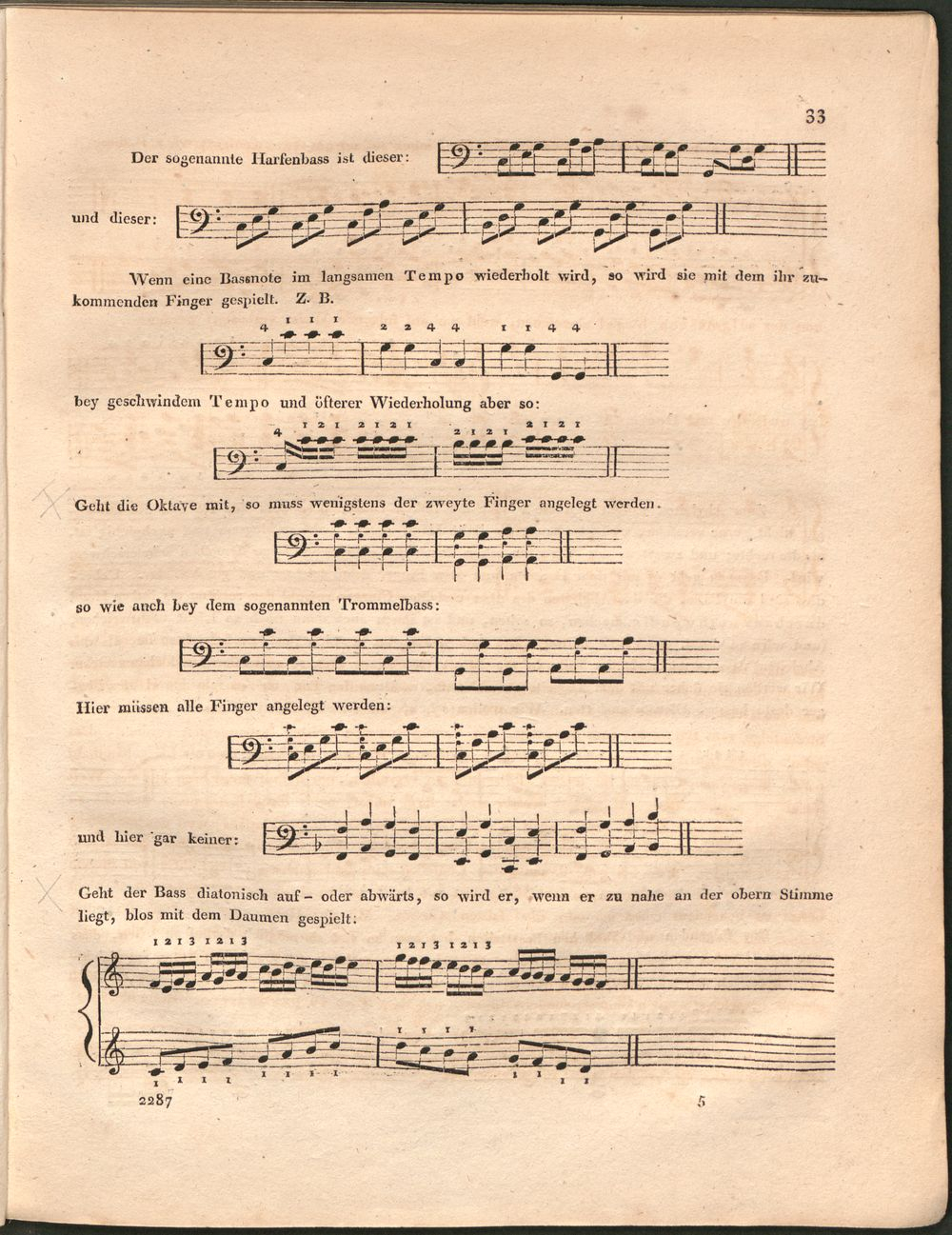 33

Der sogenannte Harfenbass ist dieser:

und dieser:

Wenn eine Bassnote im langsamen Tempo wiederholt wird, so wird sie mit dem ihr zukommenden Finger gespielt. Z. B.

4 1 1 1 2 2 4 4 1 1 4 4

bey geschwindem Tempo und öfterer Wiederholung aber so:

4 1 2 1 2 1 2 1 2 1 2 1 2 1 2 1

Geht die Oktave mit, so muss wenigstens der zweyte Finger angelegt werden.

so wie auch bey dem sogenannten Trommelbass:

Hier müssen alle Finger angelegt werden:

und hier gar keiner:

Geht der Bass diatonisch auf- oder abwärts, so wird er, wenn er zu nahe an der obern Stimme liegt, blos mit dem Daumen gespielt:

1 2 1 3 1 2 1 3 1 2 1 3 1 2 1 3

1 1 1 1

1 1 1 1 1 1 1 1 1 1 1 1

2287 5